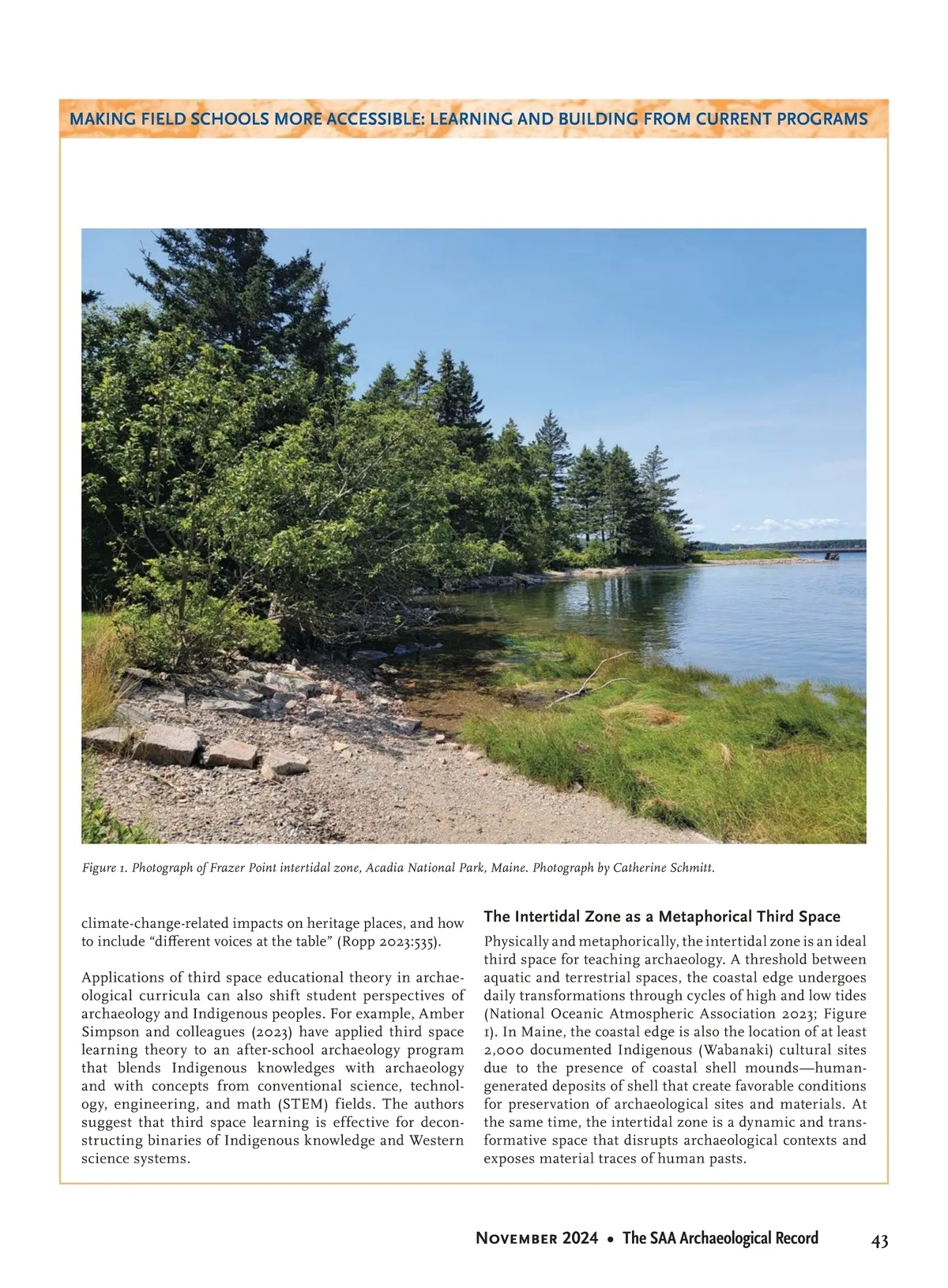 MAKING FIELD SCHOOLS MORE ACCESSIBLE: LEARNING AND BUILDING FROM CURRENT PROGRAMS

Figure 1. Photograph of Frazer Point intertidal zone, Acadia National Park, Maine. Photograph by Catherine Schmitt.

climate-change-related impacts on heritage places, and how to include “different voices at the table” (Ropp 2023:535).

Applications of third space educational theory in archaeological curricula can also shift student perspectives of archaeology and Indigenous peoples. For example, Amber Simpson and colleagues (2023) have applied third space learning theory to an after-school archaeology program that blends Indigenous knowledges with archaeology and with concepts from conventional science, technology, engineering, and math (STEM) fields. The authors suggest that third space learning is effective for deconstructing binaries of Indigenous knowledge and Western science systems.

The Intertidal Zone as a Metaphorical Third Space

Physically and metaphorically, the intertidal zone is an ideal third space for teaching archaeology. A threshold between aquatic and terrestrial spaces, the coastal edge undergoes daily transformations through cycles of high and low tides (National Oceanic Atmospheric Association 2023; Figure 1). In Maine, the coastal edge is also the location of at least 2,000 documented Indigenous (Wabanaki) cultural sites due to the presence of coastal shell mounds—human-generated deposits of shell that create favorable conditions for preservation of archaeological sites and materials. At the same time, the intertidal zone is a dynamic and transformative space that disrupts archaeological contexts and exposes material traces of human pasts.

November 2024 • The SAA Archaeological Record 43